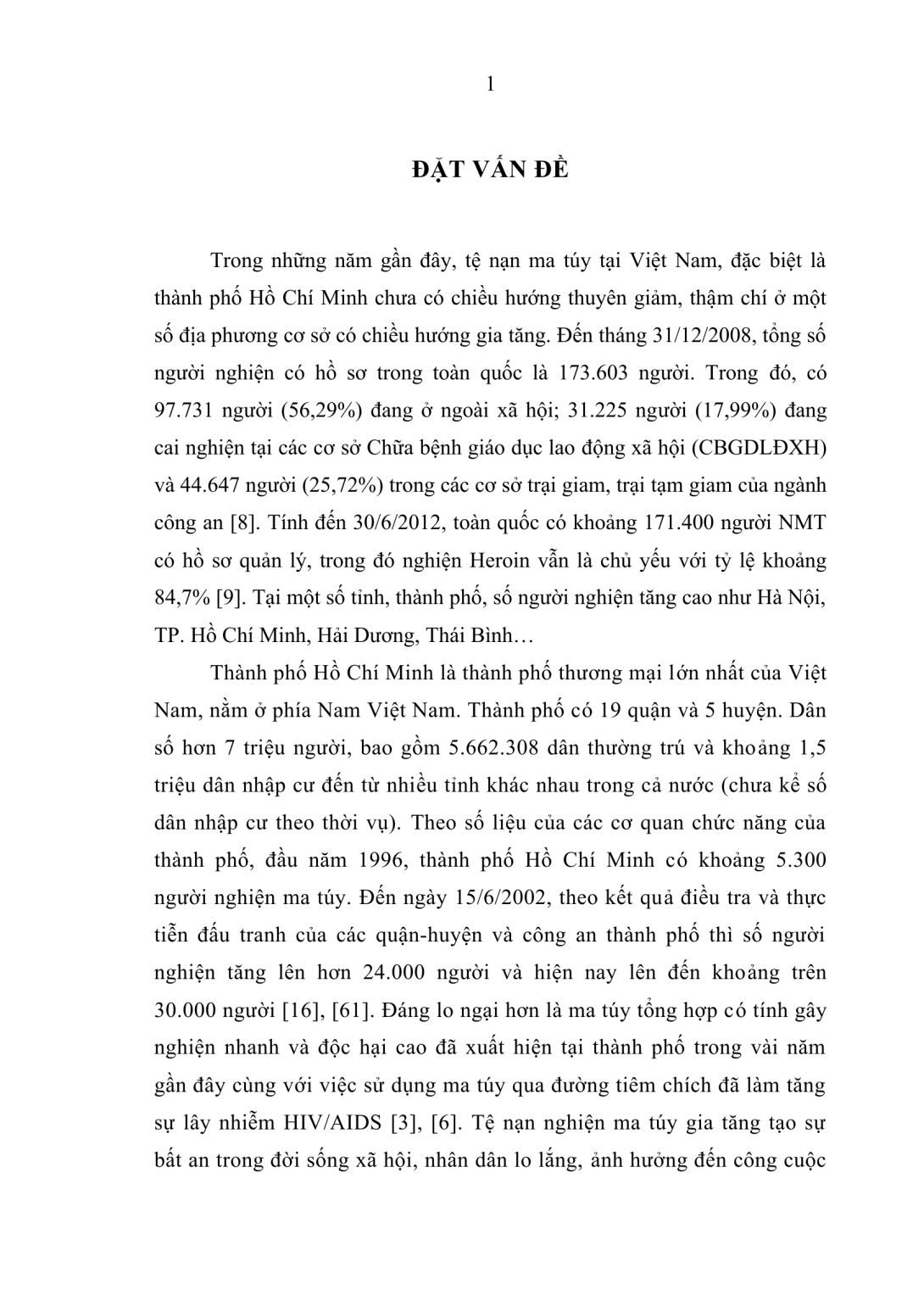 1

ĐẶT VẤN ĐỀ

Trong những năm gần đây, tệ nạn ma túy tại Việt Nam, đặc biệt là thành phố Hồ Chí Minh chưa có chiều hướng thuyên giảm, thậm chí ở một số địa phương cơ sở có chiều hướng gia tăng. Đến tháng 31/12/2008, tổng số người nghiện có hồ sơ trong toàn quốc là 173.603 người. Trong đó, có 97.731 người (56,29%) đang ở ngoài xã hội; 31.225 người (17,99%) đang cai nghiện tại các cơ sở Chữa bệnh giáo dục lao động xã hội (CBGDLĐXH) và 44.647 người (25,72%) trong các cơ sở trại giam, trại tạm giam của ngành công an [8]. Tính đến 30/6/2012, toàn quốc có khoảng 171.400 người NMT có hồ sơ quản lý, trong đó nghiện Heroin vẫn là chủ yếu với tỷ lệ khoảng 84,7% [9]. Tại một số tỉnh, thành phố, số người nghiện tăng cao như Hà Nội, TP. Hồ Chí Minh, Hải Dương, Thái Bình…

Thành phố Hồ Chí Minh là thành phố thương mại lớn nhất của Việt Nam, nằm ở phía Nam Việt Nam. Thành phố có 19 quận và 5 huyện. Dân số hơn 7 triệu người, bao gồm 5.662.308 dân thường trú và khoảng 1,5 triệu dân nhập cư đến từ nhiều tỉnh khác nhau trong cả nước (chưa kể số dân nhập cư theo thời vụ). Theo số liệu của các cơ quan chức năng của thành phố, đầu năm 1996, thành phố Hồ Chí Minh có khoảng 5.300 người nghiện ma túy. Đến ngày 15/6/2002, theo kết quả điều tra và thực tiễn đấu tranh của các quận-huyện và công an thành phố thì số người nghiện tăng lên hơn 24.000 người và hiện nay lên đến khoảng trên 30.000 người [16], [61]. Đáng lo ngại hơn là ma túy tổng hợp có tính gây nghiện nhanh và độc hại cao đã xuất hiện tại thành phố trong vài năm gần đây cùng với việc sử dụng ma túy qua đường tiêm chích đã làm tăng sự lây nhiễm HIV/AIDS [3], [6]. Tệ nạn nghiện ma túy gia tăng tạo sự bất an trong đời sống xã hội, nhân dân lo lắng, ảnh hưởng đến công cuộc